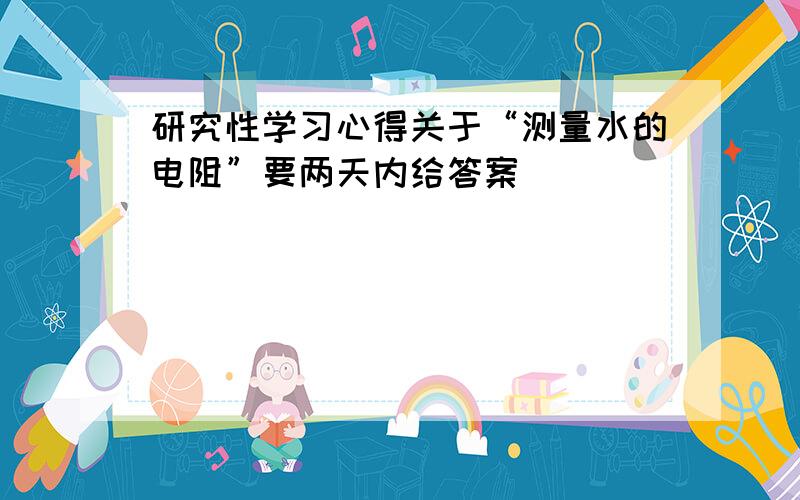 研究性学习心得关于“测量水的电阻”要两天内给答案